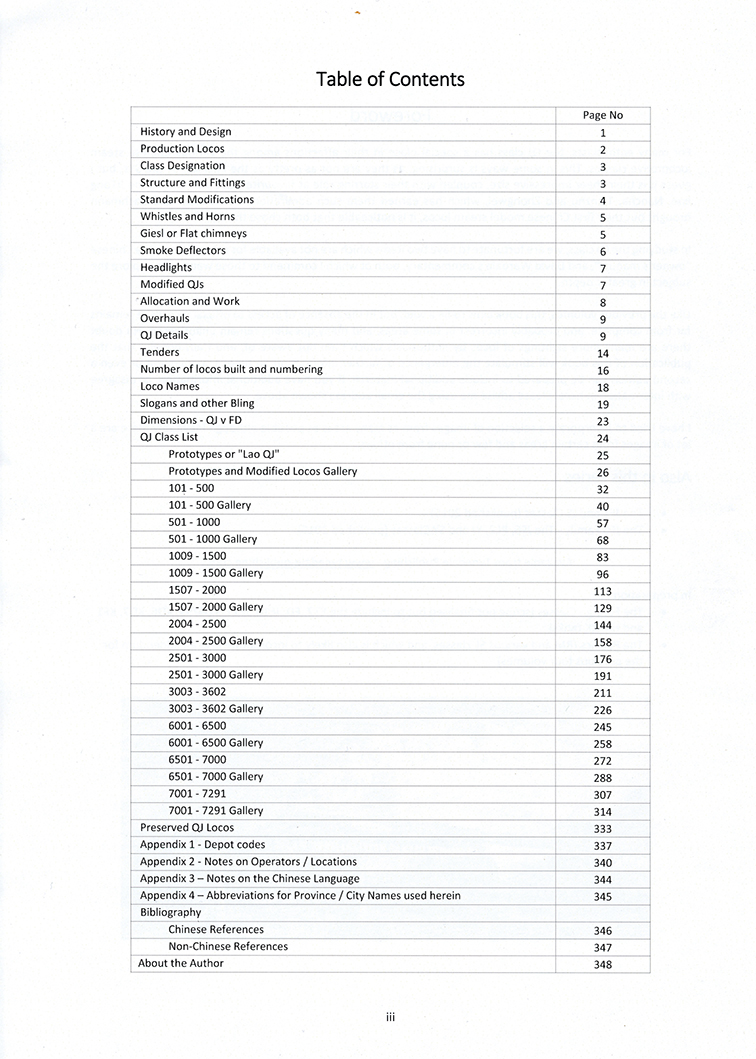 Table of Contents

| | Page No |
|---|---|
| History and Design | 1 |
| Production Locos | 2 |
| Class Designation | 3 |
| Structure and Fittings | 3 |
| Standard Modifications | 4 |
| Whistles and Horns | 5 |
| Giesl or Flat chimneys | 5 |
| Smoke Deflectors | 6 |
| Headlights | 7 |
| Modified QJs | 7 |
| Allocation and Work | 8 |
| Overhauls | 9 |
| QJ Details | 9 |
| Tenders | 14 |
| Number of locos built and numbering | 16 |
| Loco Names | 18 |
| Slogans and other Bling | 19 |
| Dimensions - QJ v FD | 23 |
| QJ Class List | 24 |
| Prototypes or "Lao QJ" | 25 |
| Prototypes and Modified Locos Gallery | 26 |
| 101 - 500 | 32 |
| 101 - 500 Gallery | 40 |
| 501 - 1000 | 57 |
| 501 - 1000 Gallery | 68 |
| 1009 - 1500 | 83 |
| 1009 - 1500 Gallery | 96 |
| 1507 - 2000 | 113 |
| 1507 - 2000 Gallery | 129 |
| 2004 - 2500 | 144 |
| 2004 - 2500 Gallery | 158 |
| 2501 - 3000 | 176 |
| 2501 - 3000 Gallery | 191 |
| 3003 - 3602 | 211 |
| 3003 - 3602 Gallery | 226 |
| 6001 - 6500 | 245 |
| 6001 - 6500 Gallery | 258 |
| 6501 - 7000 | 272 |
| 6501 - 7000 Gallery | 288 |
| 7001 - 7291 | 307 |
| 7001 - 7291 Gallery | 314 |
| Preserved QJ Locos | 333 |
| Appendix 1 - Depot codes | 337 |
| Appendix 2 - Notes on Operators / Locations | 340 |
| Appendix 3 – Notes on the Chinese Language | 344 |
| Appendix 4 – Abbreviations for Province / City Names used herein | 345 |
| Bibliography | |
| Chinese References | 346 |
| Non-Chinese References | 347 |
| About the Author | 348 |

iii